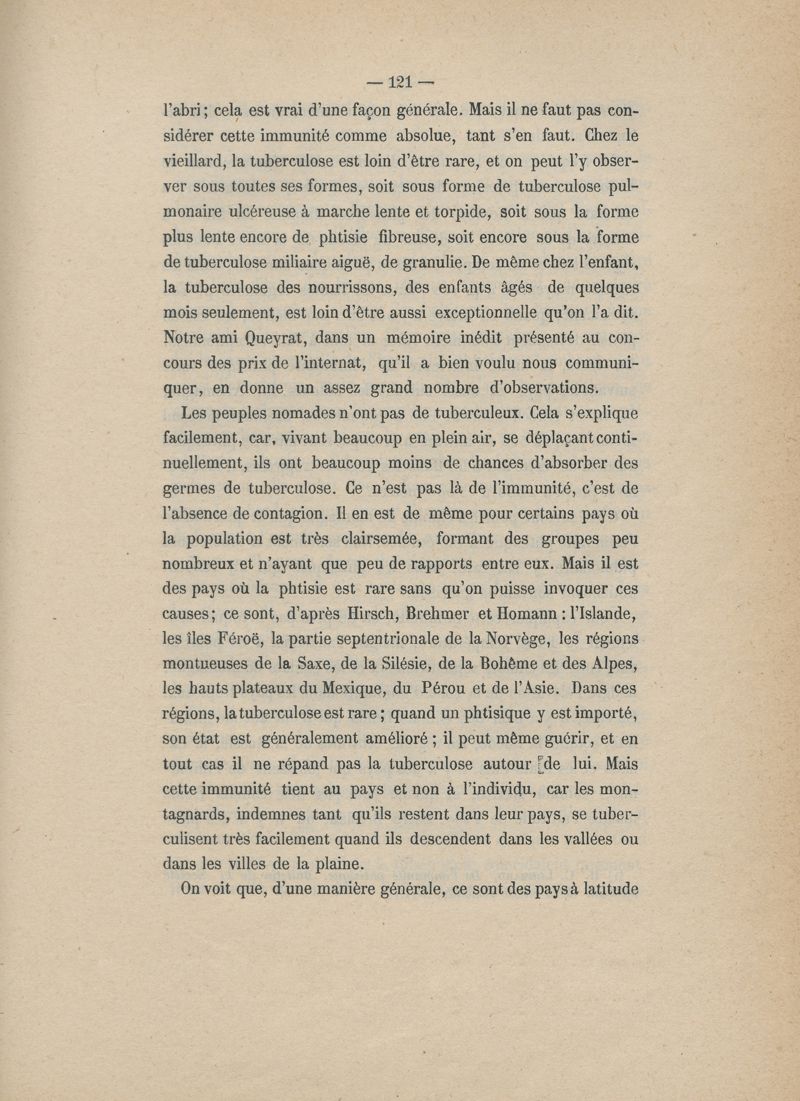 — 121 —

l'abri ; cela est vrai d'une façon générale. Mais il ne faut pas considérer cette immunité comme absolue, tant s'en faut. Chez le vieillard, la tuberculose est loin d'être rare, et on peut l'y observer sous toutes ses formes, soit sous forme de tuberculose pulmonaire ulcéreuse à marche lente et torpide, soit sous la forme plus lente encore de phtisie fibreuse, soit encore sous la forme de tuberculose miliaire aiguë, de granulie. De même chez l'enfant, la tuberculose des nourrissons, des enfants âgés de quelques mois seulement, est loin d'être aussi exceptionnelle qu'on l'a dit. Notre ami Queyrat, dans un mémoire inédit présenté au concours des prix de l'internat, qu'il a bien voulu nous communiquer, en donne un assez grand nombre d'observations.

Les peuples nomades n'ont pas de tuberculeux. Cela s'explique facilement, car, vivant beaucoup en plein air, se déplaçant continuellement, ils ont beaucoup moins de chances d'absorber des germes de tuberculose. Ce n'est pas là de l'immunité, c'est de l'absence de contagion. Il en est de même pour certains pays où la population est très clairsemée, formant des groupes peu nombreux et n'ayant que peu de rapports entre eux. Mais il est des pays où la phtisie est rare sans qu'on puisse invoquer ces causes ; ce sont, d'après Hirsch, Brehmer et Homann : l'Islande, les îles Féroë, la partie septentrionale de la Norvège, les régions montueuses de la Saxe, de la Silésie, de la Bohême et des Alpes, les hauts plateaux du Mexique, du Pérou et de l'Asie. Dans ces régions, la tuberculose est rare ; quand un phtisique y est importé, son état est généralement amélioré ; il peut même guérir, et en tout cas il ne répand pas la tuberculose autour de lui. Mais cette immunité tient au pays et non à l'individu, car les montagnards, indemnes tant qu'ils restent dans leur pays, se tuberculisent très facilement quand ils descendent dans les vallées ou dans les villes de la plaine.

On voit que, d'une manière générale, ce sont des pays à latitude